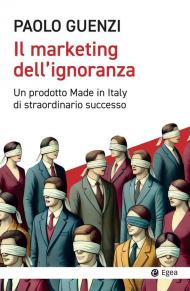 PAOLO GUENZI

Il marketing dell'ignoranza

Un prodotto Made in Italy di straordinario successo

Egea